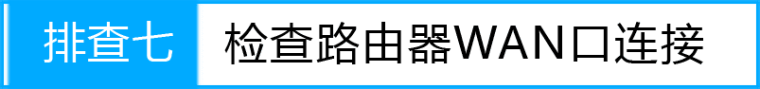 排查七 检查路由器WAN口连接